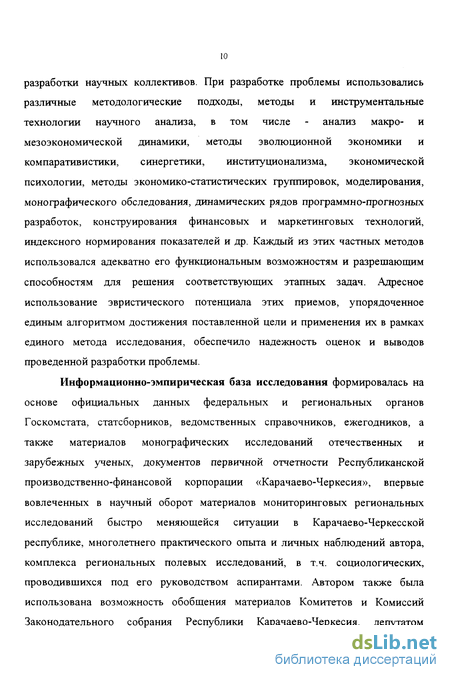 10

разработки научных коллективов. При разработке проблемы использовались различные методологические подходы, методы и инструментальные технологии научного анализа, в том числе - анализ макро- и мезоэкономической динамики, методы эволюционной экономики и компаративистики, синергетики, институционализма, экономической психологии, методы экономико-статистических группировок, моделирования, монографического обследования, динамических рядов программно-прогнозных разработок, конструирования финансовых и маркетинговых технологий, индексного нормирования показателей и др. Каждый из этих частных методов использовался адекватно его функциональным возможностям и разрешающим способностям для решения соответствующих этапных задач. Адресное использование эвристического потенциала этих приемов, упорядоченное единым алгоритмом достижения поставленной цели и применения их в рамках единого метода исследования, обеспечило надежность оценок и выводов проведенной разработки проблемы.

Информационно-эмпирическая база исследования формировалась на основе официальных данных федеральных и региональных органов Госкомстата, статсборников, ведомственных справочников, ежегодников, а также материалов монографических исследований отечественных и зарубежных ученых, документов первичной отчетности Республиканской производственно-финансовой корпорации «Карачаево-Черкесия», впервые вовлеченных в научный оборот материалов мониторинговых региональных исследований быстро меняющейся ситуации в Карачаево-Черкесской республике, многолетнего практического опыта и личных наблюдений автора, комплекса региональных полевых исследований, в т.ч. социологических, проводившихся под его руководством аспирантами. Автором также была использована возможность обобщения материалов Комитетов и Комиссий Законодательного собрания Республики Карачаево-Черкесия, депутатом

dsLib.net
библиотека диссертаций